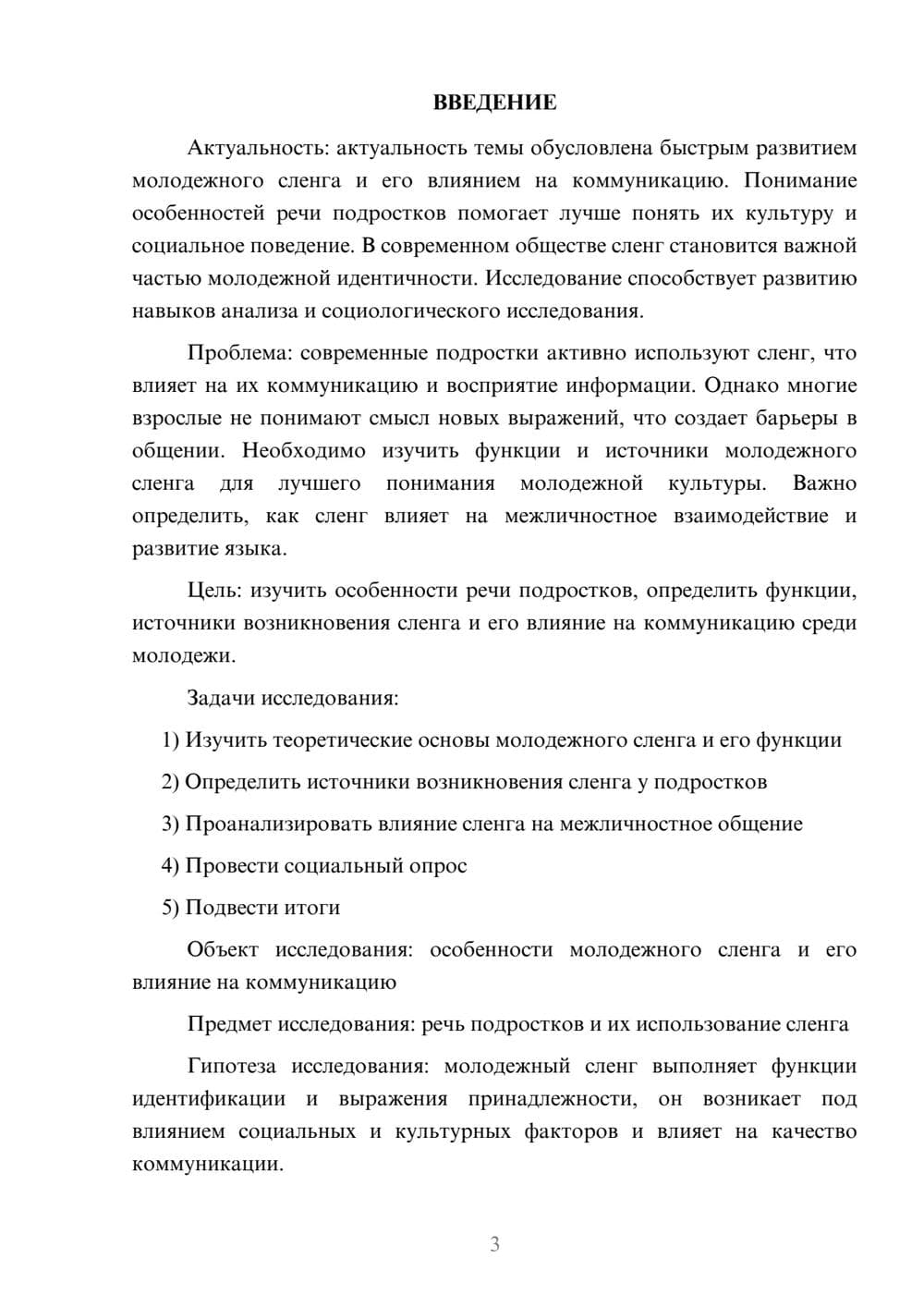 ВВЕДЕНИЕ

Актуальность: актуальность темы обусловлена быстрым развитием молодежного сленга и его влиянием на коммуникацию. Понимание особенностей речи подростков помогает лучше понять их культуру и социальное поведение. В современном обществе сленг становится важной частью молодежной идентичности. Исследование способствует развитию навыков анализа и социологического исследования.

Проблема: современные подростки активно используют сленг, что влияет на их коммуникацию и восприятие информации. Однако многие взрослые не понимают смысл новых выражений, что создает барьеры в общении. Необходимо изучить функции и источники молодежного сленга для лучшего понимания молодежной культуры. Важно определить, как сленг влияет на межличностное взаимодействие и развитие языка.

Цель: изучить особенности речи подростков, определить функции, источники возникновения сленга и его влияние на коммуникацию среди молодежи.

Задачи исследования:

1) Изучить теоретические основы молодежного сленга и его функции

2) Определить источники возникновения сленга у подростков

3) Проанализировать влияние сленга на межличностное общение

4) Провести социальный опрос

5) Подвести итоги

Объект исследования: особенности молодежного сленга и его влияние на коммуникацию

Предмет исследования: речь подростков и их использование сленга

Гипотеза исследования: молодежный сленг выполняет функции идентификации и выражения принадлежности, он возникает под влиянием социальных и культурных факторов и влияет на качество коммуникации.

3